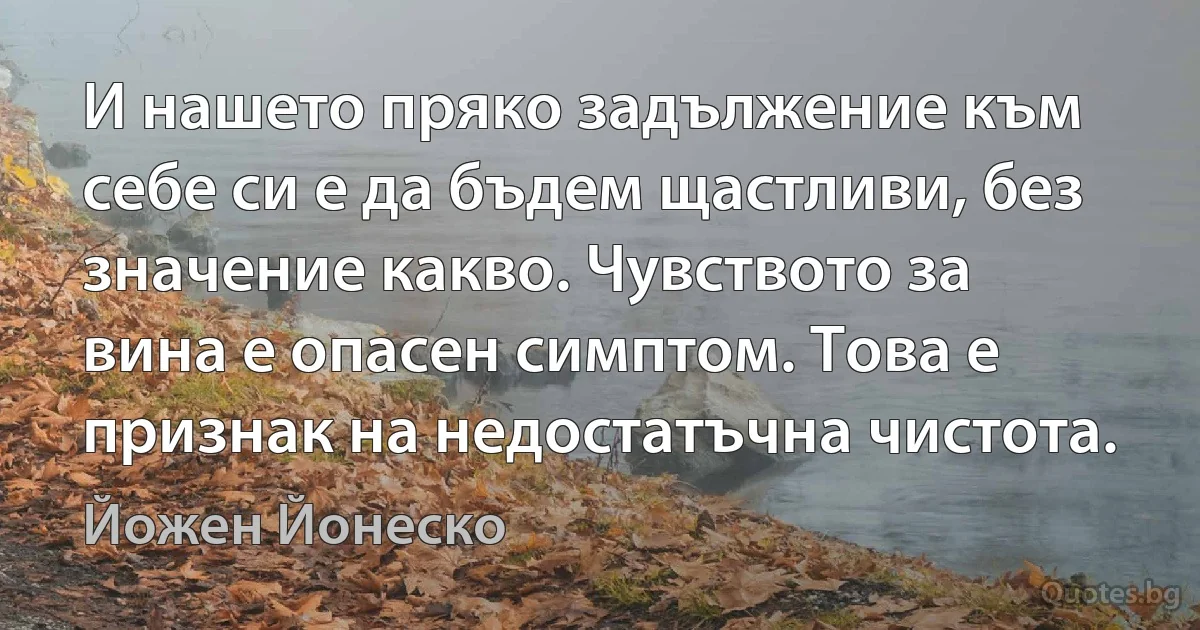 И нашето пряко задължение към себе си е да бъдем щастливи, без значение какво. Чувството за вина е опасен симптом. Това е признак на недостатъчна чистота.

Йожен Йонеско

Quotes.bg